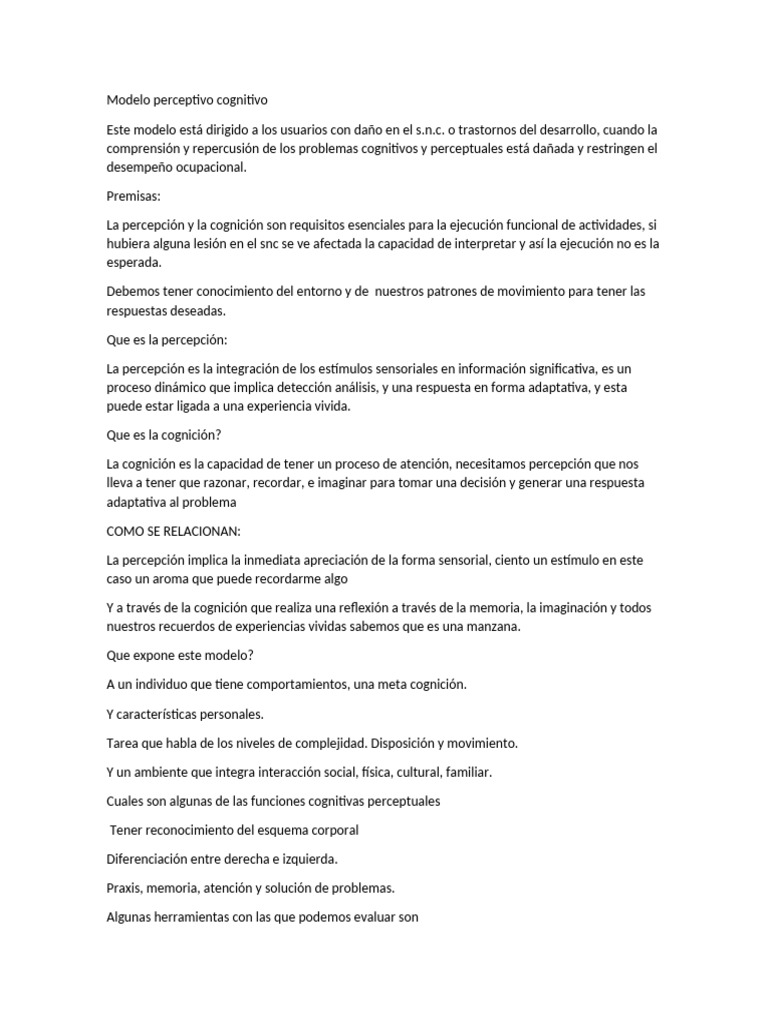 Modelo perceptivo cognitivo

Este modelo está dirigido a los usuarios con daño en el s.n.c. o trastornos del desarrollo, cuando la comprensión y repercusión de los problemas cognitivos y perceptuales está dañada y restringen el desempeño ocupacional.

Premisas:

La percepción y la cognición son requisitos esenciales para la ejecución funcional de actividades, si hubiera alguna lesión en el snc se ve afectada la capacidad de interpretar y así la ejecución no es la esperada.

Debemos tener conocimiento del entorno y de nuestros patrones de movimiento para tener las respuestas deseadas.

Que es la percepción:

La percepción es la integración de los estímulos sensoriales en información significativa, es un proceso dinámico que implica detección análisis, y una respuesta en forma adaptativa, y esta puede estar ligada a una experiencia vivida.

Que es la cognición?

La cognición es la capacidad de tener un proceso de atención, necesitamos percepción que nos lleva a tener que razonar, recordar, e imaginar para tomar una decisión y generar una respuesta adaptativa al problema

COMO SE RELACIONAN:

La percepción implica la inmediata apreciación de la forma sensorial, ciento un estímulo en este caso un aroma que puede recordarme algo

Y a través de la cognición que realiza una reflexión a través de la memoria, la imaginación y todos nuestros recuerdos de experiencias vividas sabemos que es una manzana.

Que expone este modelo?

A un individuo que tiene comportamientos, una meta cognición.

Y características personales.

Tarea que habla de los niveles de complejidad. Disposición y movimiento.

Y un ambiente que integra interacción social, física, cultural, familiar.

Cuales son algunas de las funciones cognitivas perceptuales

Tener reconocimiento del esquema corporal

Diferenciación entre derecha e izquierda.

Praxis, memoria, atención y solución de problemas.

Algunas herramientas con las que podemos evaluar son